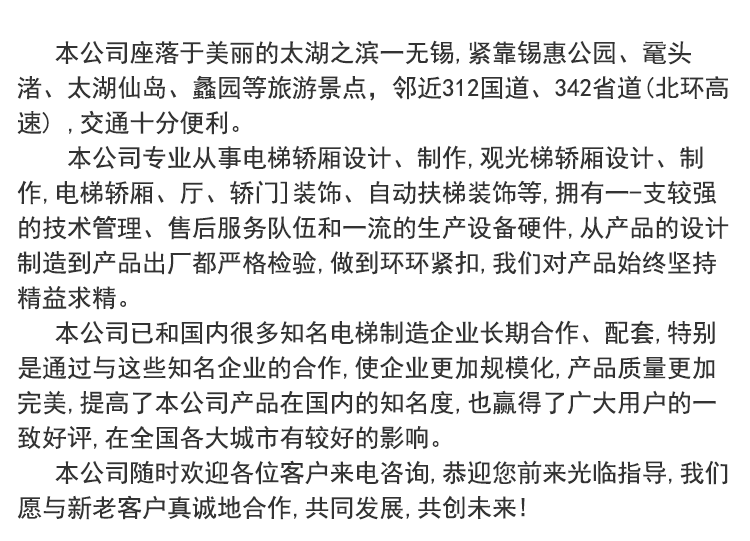 本公司座落于美丽的太湖之滨一无锡,紧靠锡惠公园、鼋头渚、太湖仙岛、蠡园等旅游景点，邻近312国道、342省道(北环高速）,交通十分便利。

本公司专业从事电梯轿厢设计、制作,观光梯轿厢设计、制作,电梯轿厢、厅、轿门]装饰、自动扶梯装饰等,拥有一-支较强的技术管理、售后服务队伍和一流的生产设备硬件,从产品的设计制造到产品出厂都严格检验,做到环环紧扣,我们对产品始终坚持精益求精。

本公司已和国内很多知名电梯制造企业长期合作、配套,特别是通过与这些知名企业的合作,使企业更加规模化,产品质量更加完美,提高了本公司产品在国内的知名度,也赢得了广大用户的一致好评,在全国各大城市有较好的影响。

本公司随时欢迎各位客户来电咨询,恭迎您前来光临指导,我们愿与新老客户真诚地合作,共同发展,共创未来!